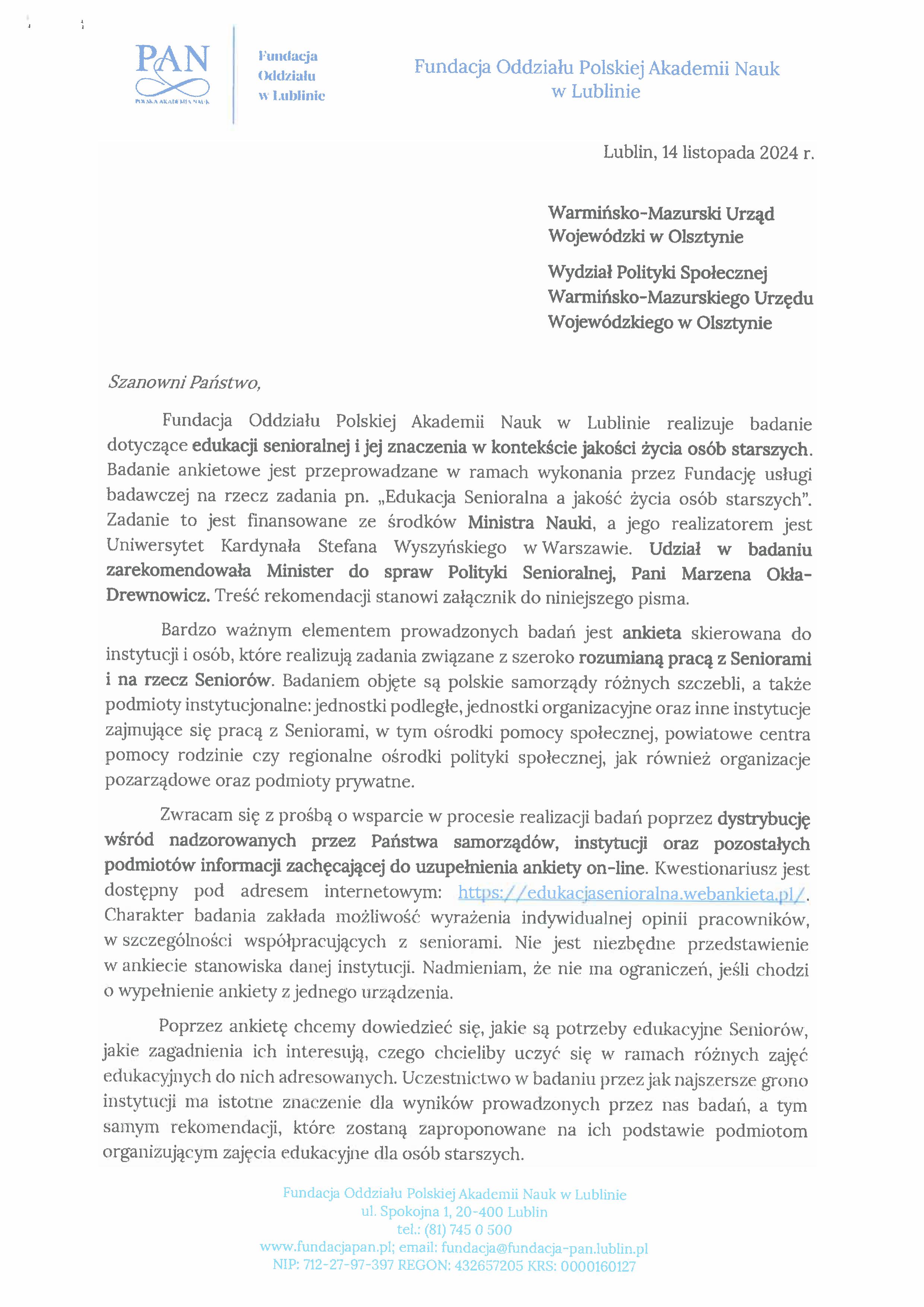 PAN
POLSKA AKADEMIA NAUK

Fundacja Oddziału w Lublinie

Fundacja Oddziału Polskiej Akademii Nauk w Lublinie

Lublin, 14 listopada 2024 r.

Warmińsko-Mazurski Urząd Wojewódzki w Olsztynie

Wydział Polityki Społecznej Warmińsko-Mazurskiego Urzędu Wojewódzkiego w Olsztynie

Szanowni Państwo,

Fundacja Oddziału Polskiej Akademii Nauk w Lublinie realizuje badanie dotyczące edukacji senioralnej i jej znaczenia w kontekście jakości życia osób starszych. Badanie ankietowe jest przeprowadzane w ramach wykonania przez Fundację usługi badawczej na rzecz zadania pn. „Edukacja Senioralna a jakość życia osób starszych". Zadanie to jest finansowane ze środków Ministra Nauki, a jego realizatorem jest Uniwersytet Kardynała Stefana Wyszyńskiego w Warszawie. Udział w badaniu zarekomendowała Minister do spraw Polityki Senioralnej, Pani Marzena Okła-Drewnowicz. Treść rekomendacji stanowi załącznik do niniejszego pisma.

Bardzo ważnym elementem prowadzonych badań jest ankieta skierowana do instytucji i osób, które realizują zadania związane z szeroko rozumianą pracą z Seniorami i na rzecz Seniorów. Badaniem objęte są polskie samorządy różnych szczebli, a także podmioty instytucjonalne: jednostki podległe, jednostki organizacyjne oraz inne instytucje zajmujące się pracą z Seniorami, w tym ośrodki pomocy społecznej, powiatowe centra pomocy rodzinie czy regionalne ośrodki polityki społecznej, jak również organizacje pozarządowe oraz podmioty prywatne.

Zwracam się z prośbą o wsparcie w procesie realizacji badań poprzez dystrybucję wśród nadzorowanych przez Państwa samorządów, instytucji oraz pozostałych podmiotów informacji zachęcającej do uzupełnienia ankiety on-line. Kwestionariusz jest dostępny pod adresem internetowym: https://edukacjasenioralna.webankieta.pl/. Charakter badania zakłada możliwość wyrażenia indywidualnej opinii pracowników, w szczególności współpracujących z seniorami. Nie jest niezbędne przedstawienie w ankiecie stanowiska danej instytucji. Nadmieniam, że nie ma ograniczeń, jeśli chodzi o wypełnienie ankiety z jednego urządzenia.

Poprzez ankietę chcemy dowiedzieć się, jakie są potrzeby edukacyjne Seniorów, jakie zagadnienia ich interesują, czego chcieliby uczyć się w ramach różnych zajęć edukacyjnych do nich adresowanych. Uczestnictwo w badaniu przez jak najszersze grono instytucji ma istotne znaczenie dla wyników prowadzonych przez nas badań, a tym samym rekomendacji, które zostaną zaproponowane na ich podstawie podmiotom organizującym zajęcia edukacyjne dla osób starszych.

Fundacja Oddziału Polskiej Akademii Nauk w Lublinie
ul. Spokojna 1, 20-400 Lublin
tel.: (81) 745 0 500
www.fundacjapan.pl; email: fundacja@fundacja-pan.lublin.pl
NIP: 712-27-97-397 REGON: 432657205 KRS: 0000160127